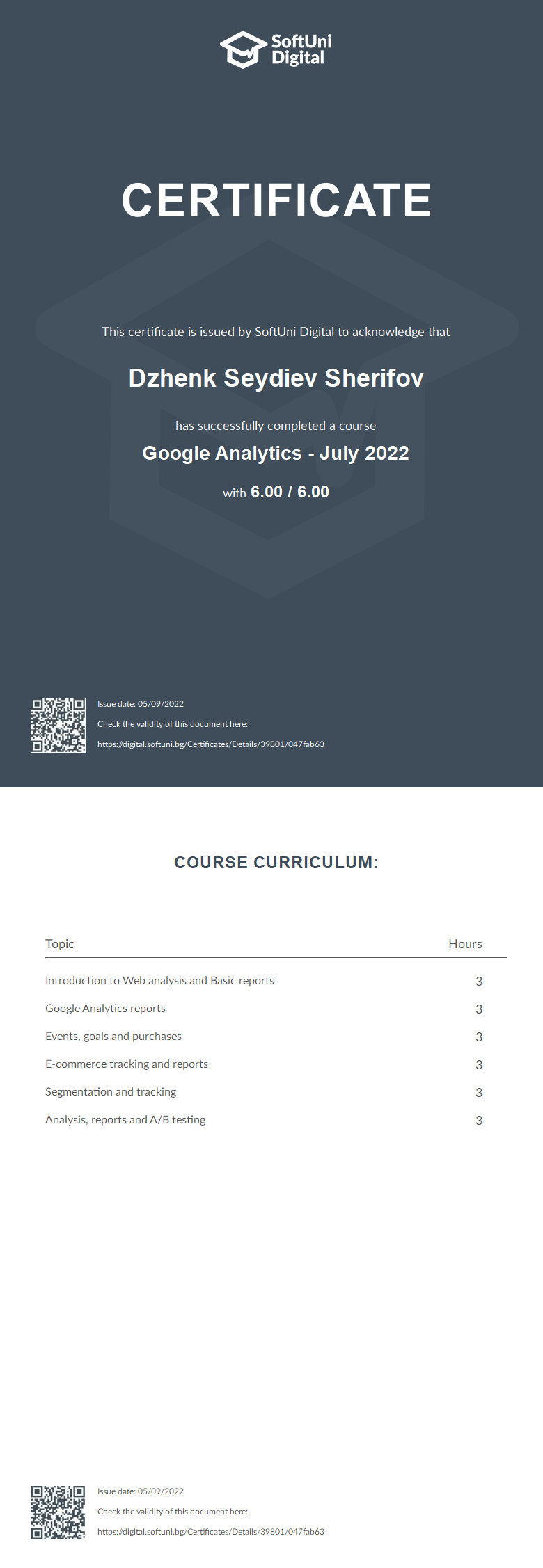 SoftUni Digital

CERTIFICATE

This certificate is issued by SoftUni Digital to acknowledge that

Dzhenk Seydiev Sherifov

has successfully completed a course

Google Analytics - July 2022

with 6.00 / 6.00

Issue date: 05/09/2022

Check the validity of this document here:

https://digital.softuni.bg/Certificates/Details/39801/047fab63

COURSE CURRICULUM:

| Topic | Hours |
|---|---|
| Introduction to Web analysis and Basic reports | 3 |
| Google Analytics reports | 3 |
| Events, goals and purchases | 3 |
| E-commerce tracking and reports | 3 |
| Segmentation and tracking | 3 |
| Analysis, reports and A/B testing | 3 |

Issue date: 05/09/2022

Check the validity of this document here:

https://digital.softuni.bg/Certificates/Details/39801/047fab63